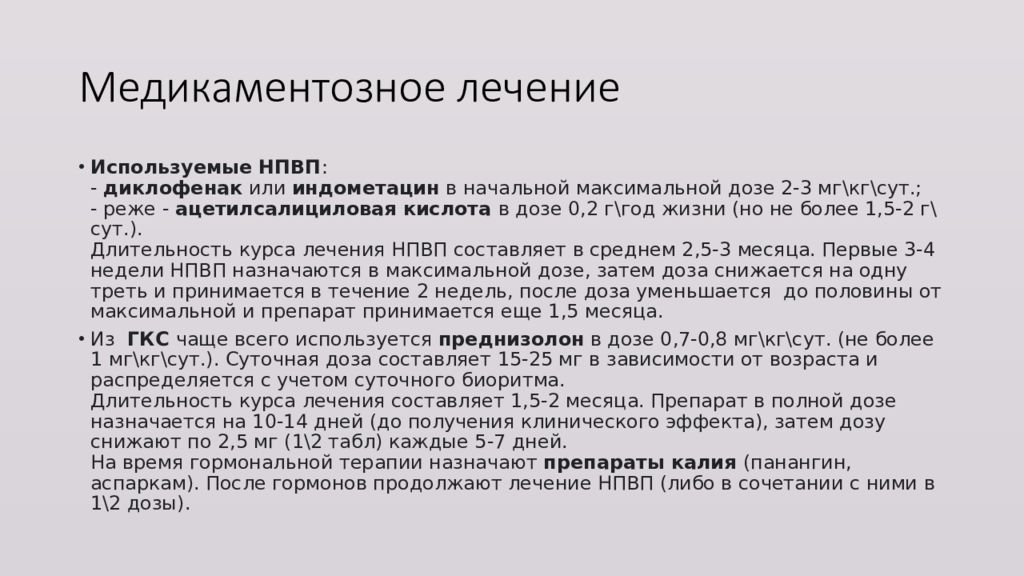 Медикаментозное лечение

• Используемые НПВП:
- диклофенак или индометацин в начальной максимальной дозе 2-3 мг\кг\сут.;
- реже - ацетилсалициловая кислота в дозе 0,2 г\год жизни (но не более 1,5-2 г\сут.).
Длительность курса лечения НПВП составляет в среднем 2,5-3 месяца. Первые 3-4 недели НПВП назначаются в максимальной дозе, затем доза снижается на одну треть и принимается в течение 2 недель, после доза уменьшается до половины от максимальной и препарат принимается еще 1,5 месяца.

• Из ГКС чаще всего используется преднизолон в дозе 0,7-0,8 мг\кг\сут. (не более 1 мг\кг\сут.). Суточная доза составляет 15-25 мг в зависимости от возраста и распределяется с учетом суточного биоритма.
Длительность курса лечения составляет 1,5-2 месяца. Препарат в полной дозе назначается на 10-14 дней (до получения клинического эффекта), затем дозу снижают по 2,5 мг (1\2 табл) каждые 5-7 дней.
На время гормональной терапии назначают препараты калия (панангин, аспаркам). После гормонов продолжают лечение НПВП (либо в сочетании с ними в 1\2 дозы).